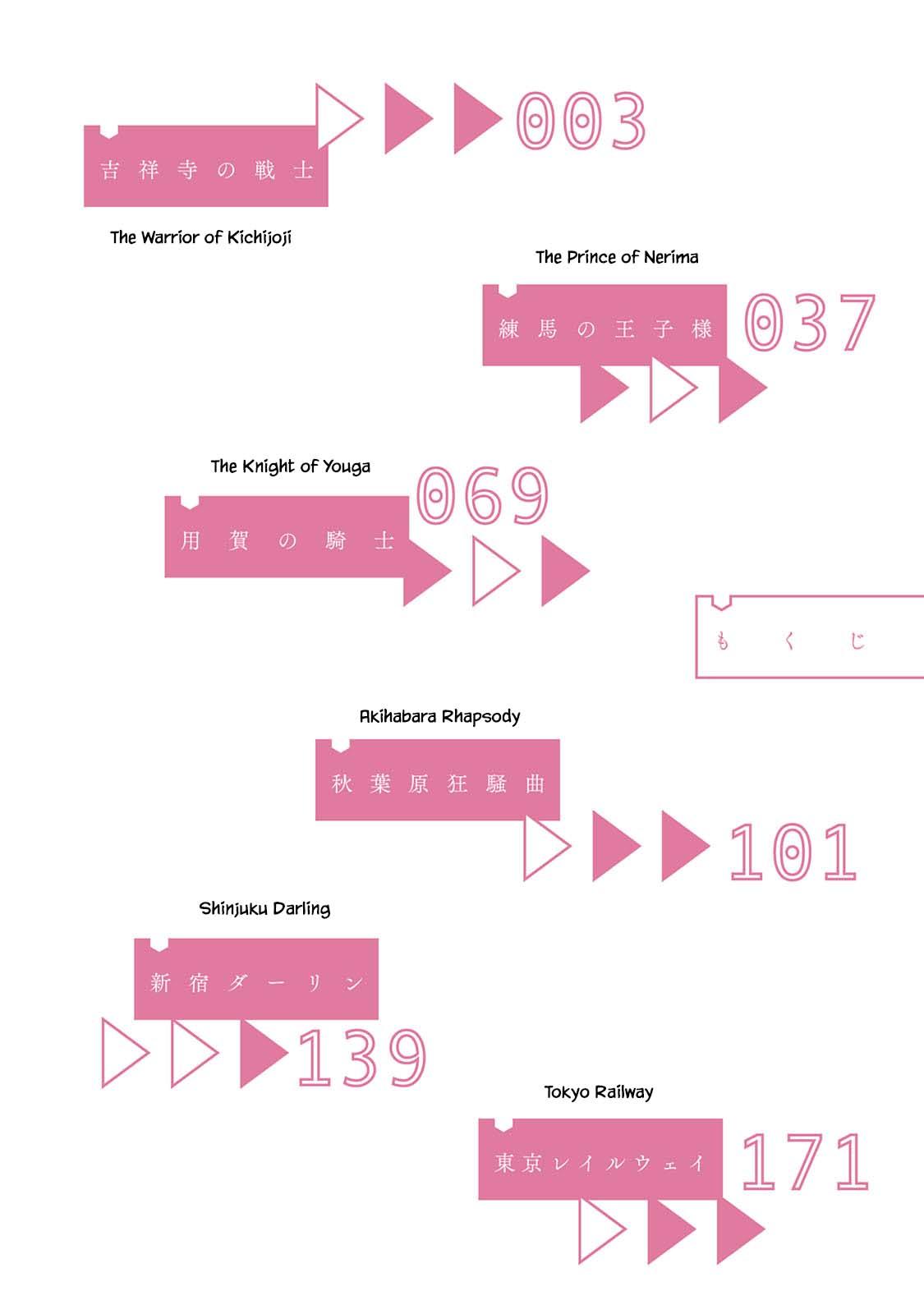 吉祥寺の戦士 003

The Warrior of Kichijoji

The Prince of Nerima

練馬の王子様 037

The Knight of Youga

用賀の騎士 069

もくじ

Akihabara Rhapsody

秋葉原狂騒曲 101

Shinjuku Darling

新宿ダーリン 139

Tokyo Railway

東京レイルウェイ 171